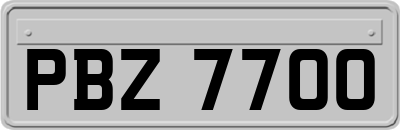 PBZ 7700